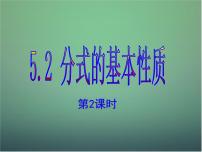 5.2 分式的基本性质

第2课时